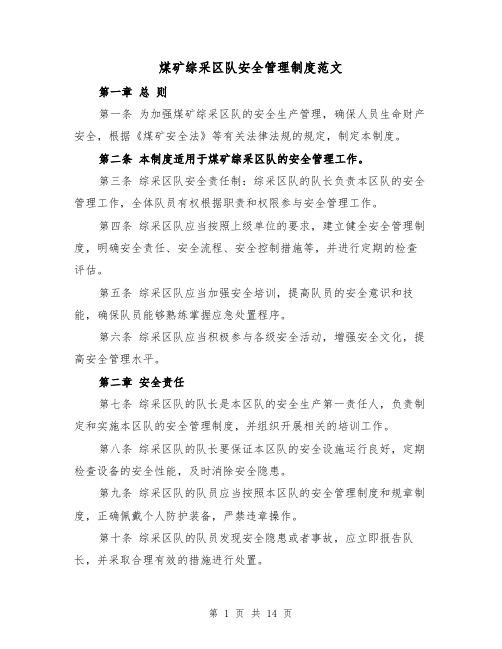 煤矿综采区队安全管理制度范文

第一章 总 则

第一条 为加强煤矿综采区队的安全生产管理，确保人员生命财产安全，根据《煤矿安全法》等有关法律法规的规定，制定本制度。

第二条 本制度适用于煤矿综采区队的安全管理工作。

第三条 综采区队安全责任制：综采区队的队长负责本区队的安全管理工作，全体队员有权根据职责和权限参与安全管理工作。

第四条 综采区队应当按照上级单位的要求，建立健全安全管理制度，明确安全责任、安全流程、安全控制措施等，并进行定期的检查评估。

第五条 综采区队应当加强安全培训，提高队员的安全意识和技能，确保队员能够熟练掌握应急处置程序。

第六条 综采区队应当积极参与各级安全活动，增强安全文化，提高安全管理水平。

第二章 安全责任

第七条 综采区队的队长是本区队的安全生产第一责任人，负责制定和实施本区队的安全管理制度，并组织开展相关的培训工作。

第八条 综采区队的队长要保证本区队的安全设施运行良好，定期检查设备的安全性能，及时消除安全隐患。

第九条 综采区队的队员应当按照本区队的安全管理制度和规章制度，正确佩戴个人防护装备，严禁违章操作。

第十条 综采区队的队员发现安全隐患或者事故，应立即报告队长，并采取合理有效的措施进行处置。

第 1 页 共 14 页